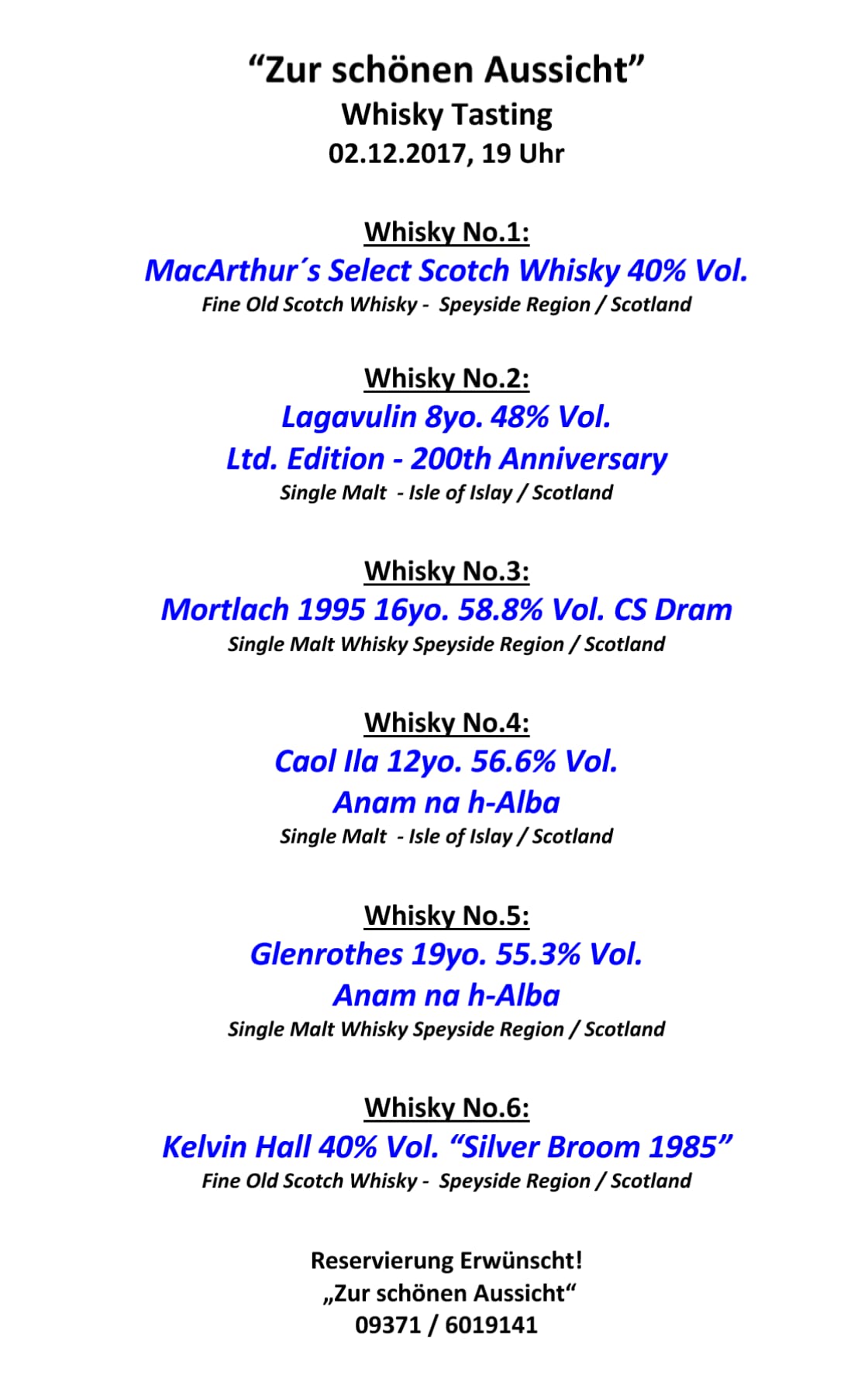 "Zur schönen Aussicht"
Whisky Tasting
02.12.2017, 19 Uhr

Whisky No.1:
MacArthur´s Select Scotch Whisky 40% Vol.
Fine Old Scotch Whisky - Speyside Region / Scotland

Whisky No.2:
Lagavulin 8yo. 48% Vol.
Ltd. Edition - 200th Anniversary
Single Malt - Isle of Islay / Scotland

Whisky No.3:
Mortlach 1995 16yo. 58.8% Vol. CS Dram
Single Malt Whisky Speyside Region / Scotland

Whisky No.4:
Caol Ila 12yo. 56.6% Vol.
Anam na h-Alba
Single Malt - Isle of Islay / Scotland

Whisky No.5:
Glenrothes 19yo. 55.3% Vol.
Anam na h-Alba
Single Malt Whisky Speyside Region / Scotland

Whisky No.6:
Kelvin Hall 40% Vol. "Silver Broom 1985"
Fine Old Scotch Whisky - Speyside Region / Scotland

Reservierung Erwünscht!
„Zur schönen Aussicht“
09371 / 6019141